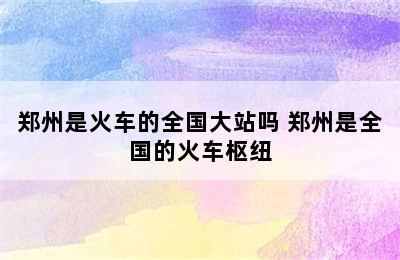 郑州是火车的全国大站吗 郑州是全国的火车枢纽